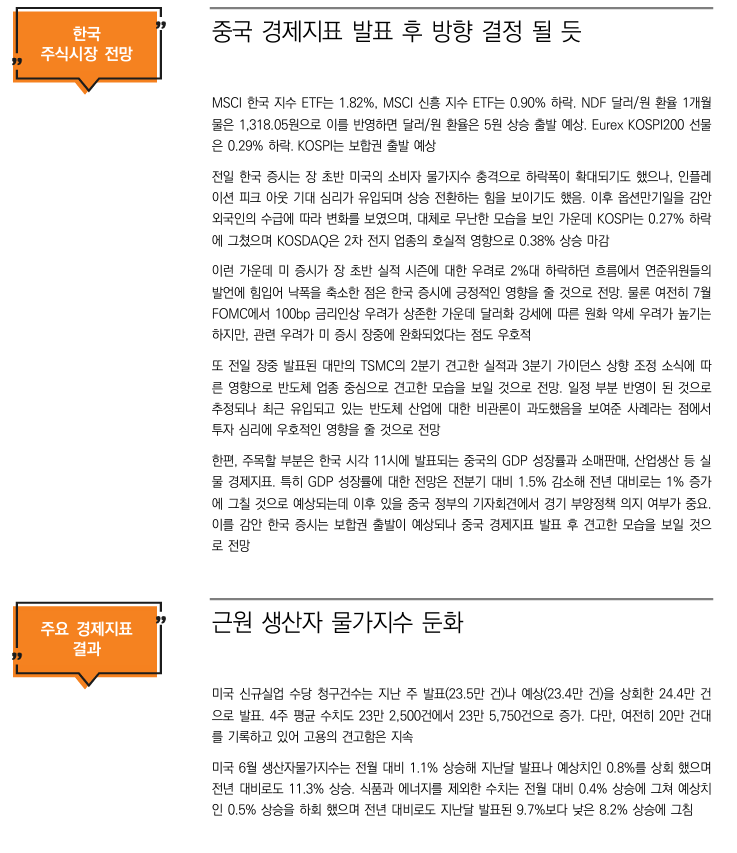 한국 주식시장 전망

중국 경제지표 발표 후 방향 결정 될 듯

MSCI 한국 지수 ETF는 1.82%, MSCI 신흥 지수 ETF는 0.90% 하락. NDF 달러/원 환율 1개월물은 1,318.05원으로 이를 반영하면 달러/원 환율은 5원 상승 출발 예상. Eurex KOSPI200 선물은 0.29% 하락. KOSPI는 보합권 출발 예상

전일 한국 증시는 장 초반 미국의 소비자 물가지수 충격으로 하락폭이 확대되기도 했으나, 인플레이션 피크 아웃 기대 심리가 유입되며 상승 전환하는 힘을 보이기도 했음. 이후 옵션만기일을 감안 외국인의 수급에 따라 변화를 보였으며, 대체로 무난한 모습을 보인 가운데 KOSPI는 0.27% 하락에 그쳤으며 KOSDAQ은 2차 전지 업종의 호실적 영향으로 0.38% 상승 마감

이런 가운데 미 증시가 장 초반 실적 시즌에 대한 우려로 2%대 하락하던 흐름에서 연준위원들의 발언에 힘입어 낙폭을 축소한 점은 한국 증시에 긍정적인 영향을 줄 것으로 전망. 물론 여전히 7월 FOMC에서 100bp 금리인상 우려가 상존한 가운데 달러화 강세에 따른 원화 약세 우려가 높기는 하지만, 관련 우려가 미 증시 장중에 완화되었다는 점도 우호적

또 전일 장중 발표된 대만의 TSMC의 2분기 견고한 실적과 3분기 가이던스 상향 조정 소식에 따른 영향으로 반도체 업종 중심으로 견고한 모습을 보일 것으로 전망. 일정 부분 반영이 된 것으로 추정되나 최근 유입되고 있는 반도체 산업에 대한 비관론이 과도했음을 보여준 사례라는 점에서 투자 심리에 우호적인 영향을 줄 것으로 전망

한편, 주목할 부분은 한국 시각 11시에 발표되는 중국의 GDP 성장률과 소매판매, 산업생산 등 실물 경제지표. 특히 GDP 성장률에 대한 전망은 전분기 대비 1.5% 감소해 전년 대비로는 1% 증가에 그칠 것으로 예상되는데 이후 있을 중국 정부의 기자회견에서 경기 부양정책 의지 여부가 중요. 이를 감안 한국 증시는 보합권 출발이 예상되나 중국 경제지표 발표 후 견고한 모습을 보일 것으로 전망

주요 경제지표 결과

근원 생산자 물가지수 둔화

미국 신규실업 수당 청구건수는 지난 주 발표(23.5만 건)나 예상(23.4만 건)을 상회한 24.4만 건으로 발표. 4주 평균 수치도 23만 2,500건에서 23만 5,750건으로 증가. 다만, 여전히 20만 건대를 기록하고 있어 고용의 견고함은 지속

미국 6월 생산자물가지수는 전월 대비 1.1% 상승해 지난달 발표나 예상치인 0.8%를 상회 했으며 전년 대비로도 11.3% 상승. 식품과 에너지를 제외한 수치는 전월 대비 0.4% 상승에 그쳐 예상치인 0.5% 상승을 하회 했으며 전년 대비로도 지난달 발표된 9.7%보다 낮은 8.2% 상승에 그침